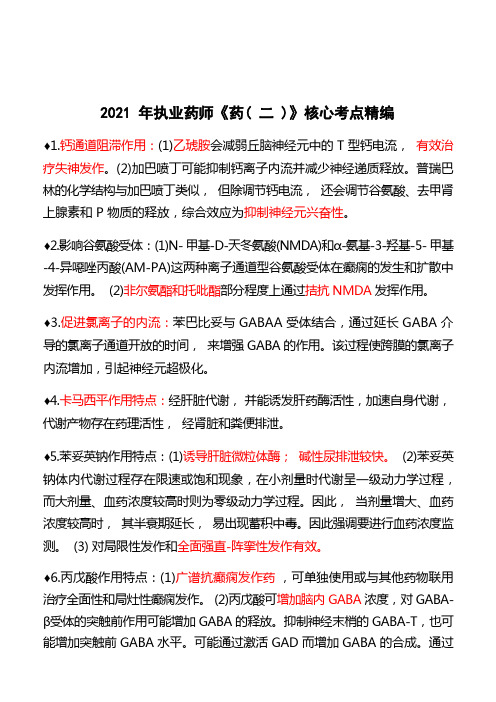 2021 年执业药师《药（ 二 ）》核心考点精编

♦1.钙通道阻滞作用：(1)乙琥胺会减弱丘脑神经元中的 T 型钙电流， 有效治疗失神发作。(2)加巴喷丁可能抑制钙离子内流并减少神经递质释放。普瑞巴林的化学结构与加巴喷丁类似， 但除调节钙电流， 还会调节谷氨酸、去甲肾上腺素和 P 物质的释放，综合效应为抑制神经元兴奋性。

♦2.影响谷氨酸受体：(1)N- 甲基-D-天冬氨酸(NMDA)和α-氨基-3-羟基-5- 甲基-4-异噁唑丙酸(AM-PA)这两种离子通道型谷氨酸受体在癫痫的发生和扩散中发挥作用。 (2)非尔氨酯和托吡酯部分程度上通过拮抗 NMDA 发挥作用。

♦3.促进氯离子的内流：苯巴比妥与 GABAA 受体结合，通过延长 GABA 介导的氯离子通道开放的时间， 来增强 GABA 的作用。该过程使跨膜的氯离子内流增加，引起神经元超极化。

♦4.卡马西平作用特点：经肝脏代谢， 并能诱发肝药酶活性，加速自身代谢，代谢产物存在药理活性， 经肾脏和粪便排泄。

♦5.苯妥英钠作用特点：(1)诱导肝脏微粒体酶； 碱性尿排泄较快。 (2)苯妥英钠体内代谢过程存在限速或饱和现象，在小剂量时代谢呈一级动力学过程，而大剂量、血药浓度较高时则为零级动力学过程。因此， 当剂量增大、血药浓度较高时， 其半衰期延长， 易出现蓄积中毒。因此强调要进行血药浓度监测。 (3) 对局限性发作和全面强直-阵挛性发作有效。

♦6.丙戊酸作用特点：(1)广谱抗癫痫发作药 ，可单独使用或与其他药物联用治疗全面性和局灶性癫痫发作。 (2)丙戊酸可增加脑内 GABA 浓度，对 GABA-β受体的突触前作用可能增加 GABA 的释放。抑制神经末梢的 GABA-T，也可能增加突触前 GABA 水平。可能通过激活 GAD 而增加 GABA 的合成。通过